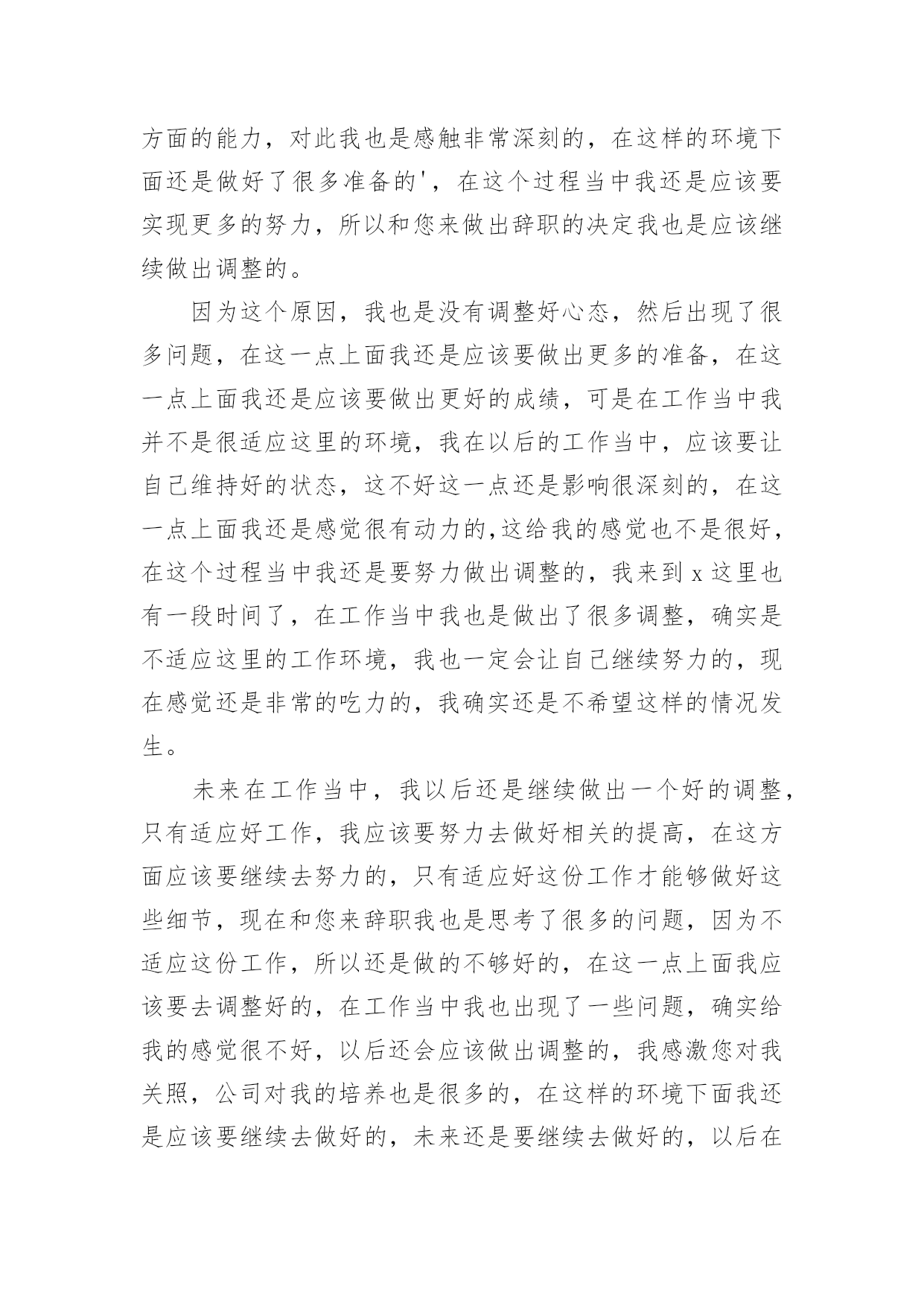 方面的能力，对此我也是感触非常深刻的，在这样的环境下面还是做好了很多准备的'，在这个过程当中我还是应该要实现更多的努力，所以和您来做出辞职的决定我也是应该继续做出调整的。

因为这个原因，我也是没有调整好心态，然后出现了很多问题，在这一点上面我还是应该要做出更多的准备，在这一点上面我还是应该要做出更好的成绩，可是在工作当中我并不是很适应这里的环境，我在以后的工作当中，应该要让自己维持好的状态，这不好这一点还是影响很深刻的，在这一点上面我还是感觉很有动力的,这给我的感觉也不是很好，在这个过程当中我还是要努力做出调整的，我来到 x 这里也有一段时间了，在工作当中我也是做出了很多调整，确实是不适应这里的工作环境，我也一定会让自己继续努力的，现在感觉还是非常的吃力的，我确实还是不希望这样的情况发生。

未来在工作当中，我以后还是继续做出一个好的调整，只有适应好工作，我应该要努力去做好相关的提高，在这方面应该要继续去努力的，只有适应好这份工作才能够做好这些细节，现在和您来辞职我也是思考了很多的问题，因为不适应这份工作，所以还是做的不够好的，在这一点上面我应该要去调整好的，在工作当中我也出现了一些问题，确实给我的感觉很不好，以后还会应该做出调整的，我感激您对我关照，公司对我的培养也是很多的，在这样的环境下面我还是应该要继续去做好的，未来还是要继续去做好的，以后在